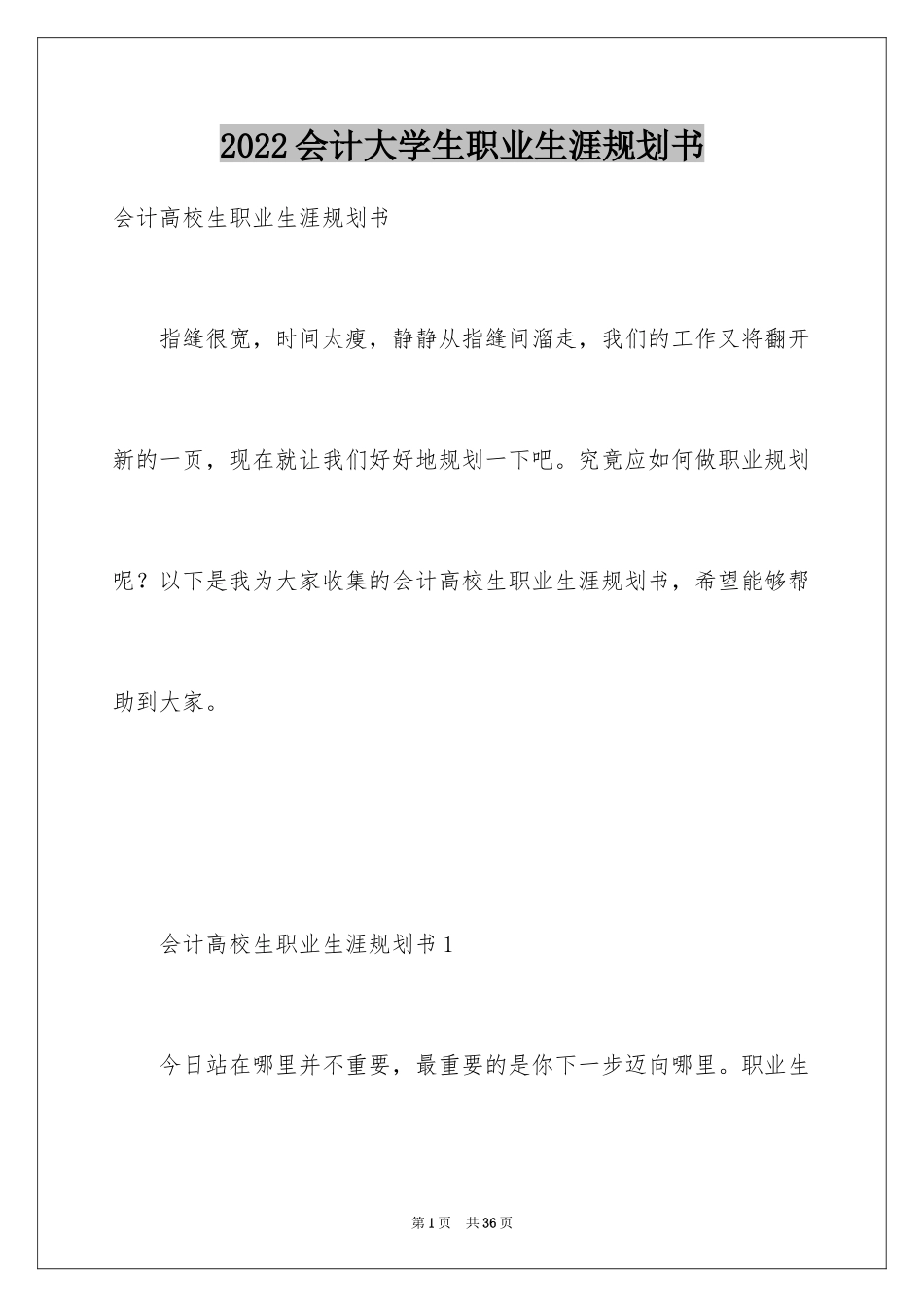 2022会计大学生职业生涯规划书

会计高校生职业生涯规划书

指缝很宽，时间太瘦，静静从指缝间溜走，我们的工作又将翻开新的一页，现在就让我们好好地规划一下吧。究竟应如何做职业规划呢？以下是我为大家收集的会计高校生职业生涯规划书，希望能够帮助到大家。

会计高校生职业生涯规划书1

今日站在哪里并不重要，最重要的是你下一步迈向哪里。职业生

第1页　共36页